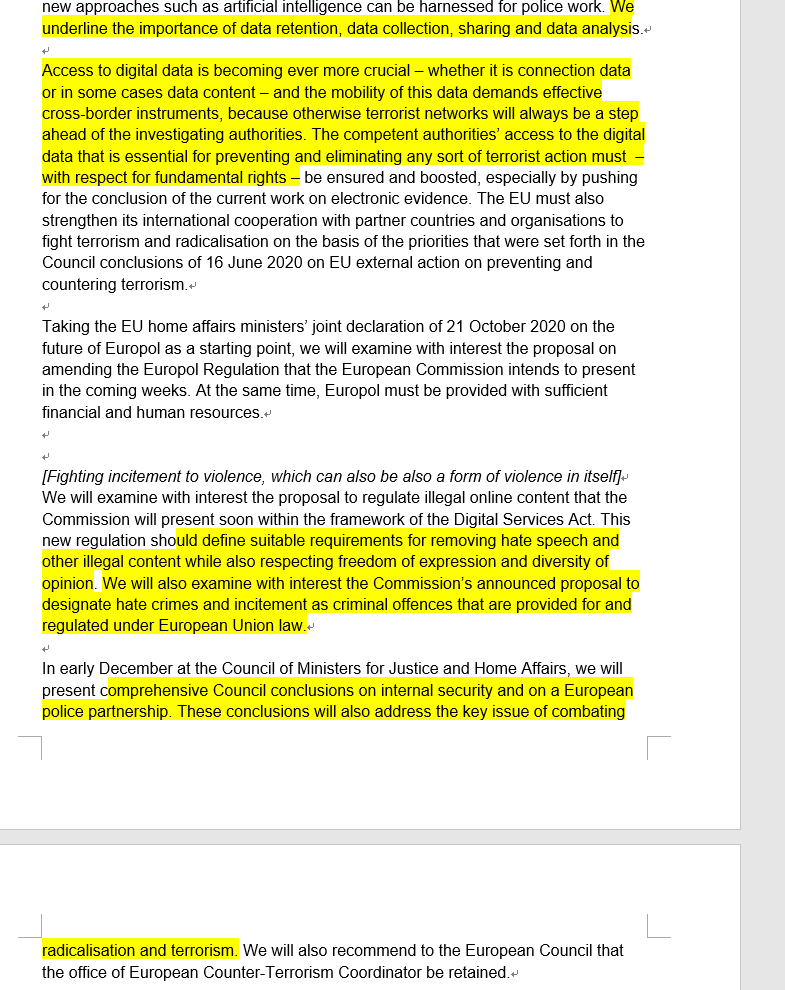 new approaches such as artificial intelligence can be harnessed for police work. We underline the importance of data retention, data collection, sharing and data analysis.

Access to digital data is becoming ever more crucial – whether it is connection data or in some cases data content – and the mobility of this data demands effective cross-border instruments, because otherwise terrorist networks will always be a step ahead of the investigating authorities. The competent authorities' access to the digital data that is essential for preventing and eliminating any sort of terrorist action must – with respect for fundamental rights – be ensured and boosted, especially by pushing for the conclusion of the current work on electronic evidence. The EU must also strengthen its international cooperation with partner countries and organisations to fight terrorism and radicalisation on the basis of the priorities that were set forth in the Council conclusions of 16 June 2020 on EU external action on preventing and countering terrorism.

Taking the EU home affairs ministers' joint declaration of 21 October 2020 on the future of Europol as a starting point, we will examine with interest the proposal on amending the Europol Regulation that the European Commission intends to present in the coming weeks. At the same time, Europol must be provided with sufficient financial and human resources.

[Fighting incitement to violence, which can also be also a form of violence in itself]
We will examine with interest the proposal to regulate illegal online content that the Commission will present soon within the framework of the Digital Services Act. This new regulation should define suitable requirements for removing hate speech and other illegal content while also respecting freedom of expression and diversity of opinion. We will also examine with interest the Commission's announced proposal to designate hate crimes and incitement as criminal offences that are provided for and regulated under European Union law.

In early December at the Council of Ministers for Justice and Home Affairs, we will present comprehensive Council conclusions on internal security and on a European police partnership. These conclusions will also address the key issue of combating

radicalisation and terrorism. We will also recommend to the European Council that the office of European Counter-Terrorism Coordinator be retained.